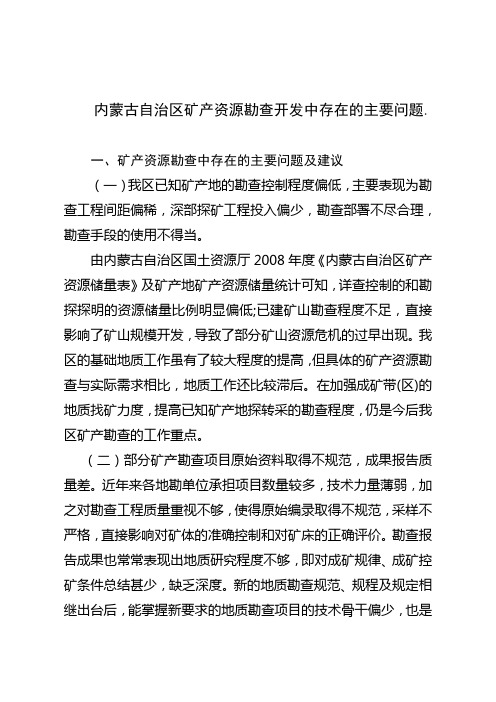 内蒙古自治区矿产资源勘查开发中存在的主要问题.

一、矿产资源勘查中存在的主要问题及建议

（一）我区已知矿产地的勘查控制程度偏低，主要表现为勘查工程间距偏稀，深部探矿工程投入偏少，勘查部署不尽合理，勘查手段的使用不得当。

由内蒙古自治区国土资源厅 2008 年度《内蒙古自治区矿产资源储量表》及矿产地矿产资源储量统计可知，详查控制的和勘探探明的资源储量比例明显偏低;已建矿山勘查程度不足，直接影响了矿山规模开发，导致了部分矿山资源危机的过早出现。我区的基础地质工作虽有了较大程度的提高，但具体的矿产资源勘查与实际需求相比，地质工作还比较滞后。在加强成矿带(区)的地质找矿力度，提高已知矿产地探转采的勘查程度，仍是今后我区矿产勘查的工作重点。

（二）部分矿产勘查项目原始资料取得不规范，成果报告质量差。近年来各地勘单位承担项目数量较多，技术力量薄弱，加之对勘查工程质量重视不够，使得原始编录取得不规范，采样不严格，直接影响对矿体的准确控制和对矿床的正确评价。勘查报告成果也常常表现出地质研究程度不够，即对成矿规律、成矿控矿条件总结甚少，缺乏深度。新的地质勘查规范、规程及规定相继出台后，能掌握新要求的地质勘查项目的技术骨干偏少，也是